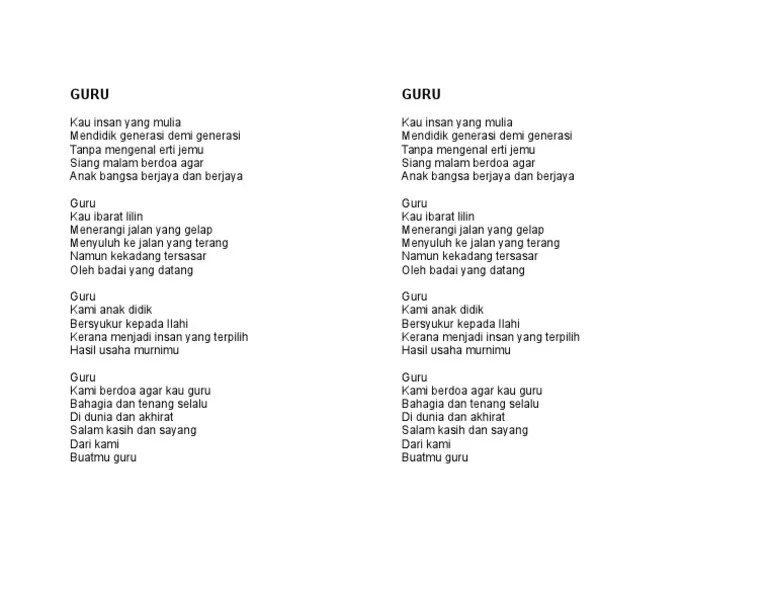 GURU

Kau insan yang mulia
Mendidik generasi demi generasi
Tanpa mengenal erti jemu
Siang malam berdoa agar
Anak bangsa berjaya dan berjaya

Guru
Kau ibarat lilin
Menerangi jalan yang gelap
Menyuluh ke jalan yang terang
Namun kekadang tersasar
Oleh badai yang datang

Guru
Kami anak didik
Bersyukur kepada Ilahi
Kerana menjadi insan yang terpilih
Hasil usaha murnimu

Guru
Kami berdoa agar kau guru
Bahagia dan tenang selalu
Di dunia dan akhirat
Salam kasih dan sayang
Dari kami
Buatmu guru

GURU

Kau insan yang mulia
Mendidik generasi demi generasi
Tanpa mengenal erti jemu
Siang malam berdoa agar
Anak bangsa berjaya dan berjaya

Guru
Kau ibarat lilin
Menerangi jalan yang gelap
Menyuluh ke jalan yang terang
Namun kekadang tersasar
Oleh badai yang datang

Guru
Kami anak didik
Bersyukur kepada Ilahi
Kerana menjadi insan yang terpilih
Hasil usaha murnimu

Guru
Kami berdoa agar kau guru
Bahagia dan tenang selalu
Di dunia dan akhirat
Salam kasih dan sayang
Dari kami
Buatmu guru